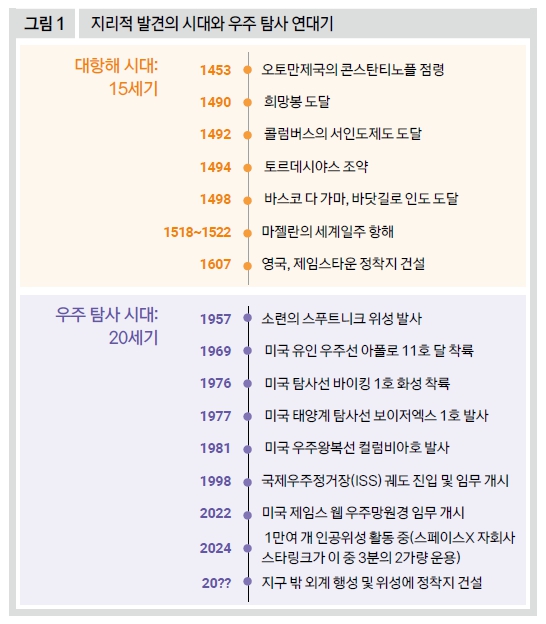 그림 1 지리적 발견의 시대와 우주 탐사 연대기

대항해 시대:
15세기

1453 오토만제국의 콘스탄티노플 점령
1490 희망봉 도달
1492 콜럼버스의 서인도제도 도달
1494 토르데시야스 조약
1498 바스코 다 가마, 바닷길로 인도 도달
1518~1522 마젤란의 세계일주 항해
1607 영국, 제임스타운 정착지 건설

우주 탐사 시대:
20세기

1957 소련의 스푸트니크 위성 발사
1969 미국 유인 우주선 아폴로 11호 달 착륙
1976 미국 탐사선 바이킹 1호 화성 착륙
1977 미국 태양계 탐사선 보이저엑스 1호 발사
1981 미국 우주왕복선 컬럼비아호 발사
1998 국제우주정거장(ISS) 궤도 진입 및 임무 개시
2022 미국 제임스 웹 우주망원경 임무 개시
2024 1만여 개 인공위성 활동 중(스페이스X 자회사 스타링크가 이 중 3분의 2가량 운용)
20?? 지구 밖 외계 행성 및 위성에 정착지 건설